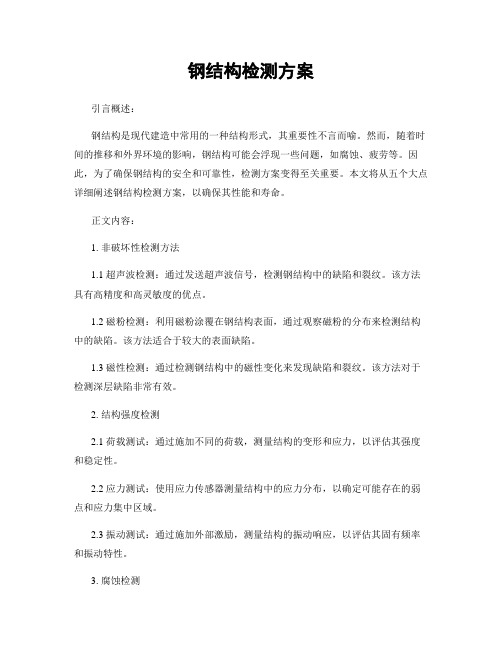 钢结构检测方案

引言概述：

钢结构是现代建造中常用的一种结构形式，其重要性不言而喻。然而，随着时间的推移和外界环境的影响，钢结构可能会浮现一些问题，如腐蚀、疲劳等。因此，为了确保钢结构的安全和可靠性，检测方案变得至关重要。本文将从五个大点详细阐述钢结构检测方案，以确保其性能和寿命。

正文内容：

1. 非破坏性检测方法

1.1 超声波检测：通过发送超声波信号，检测钢结构中的缺陷和裂纹。该方法具有高精度和高灵敏度的优点。

1.2 磁粉检测：利用磁粉涂覆在钢结构表面，通过观察磁粉的分布来检测结构中的缺陷。该方法适合于较大的表面缺陷。

1.3 磁性检测：通过检测钢结构中的磁性变化来发现缺陷和裂纹。该方法对于检测深层缺陷非常有效。

2. 结构强度检测

2.1 荷载测试：通过施加不同的荷载，测量结构的变形和应力，以评估其强度和稳定性。

2.2 应力测试：使用应力传感器测量结构中的应力分布，以确定可能存在的弱点和应力集中区域。

2.3 振动测试：通过施加外部激励，测量结构的振动响应，以评估其固有频率和振动特性。

3. 腐蚀检测